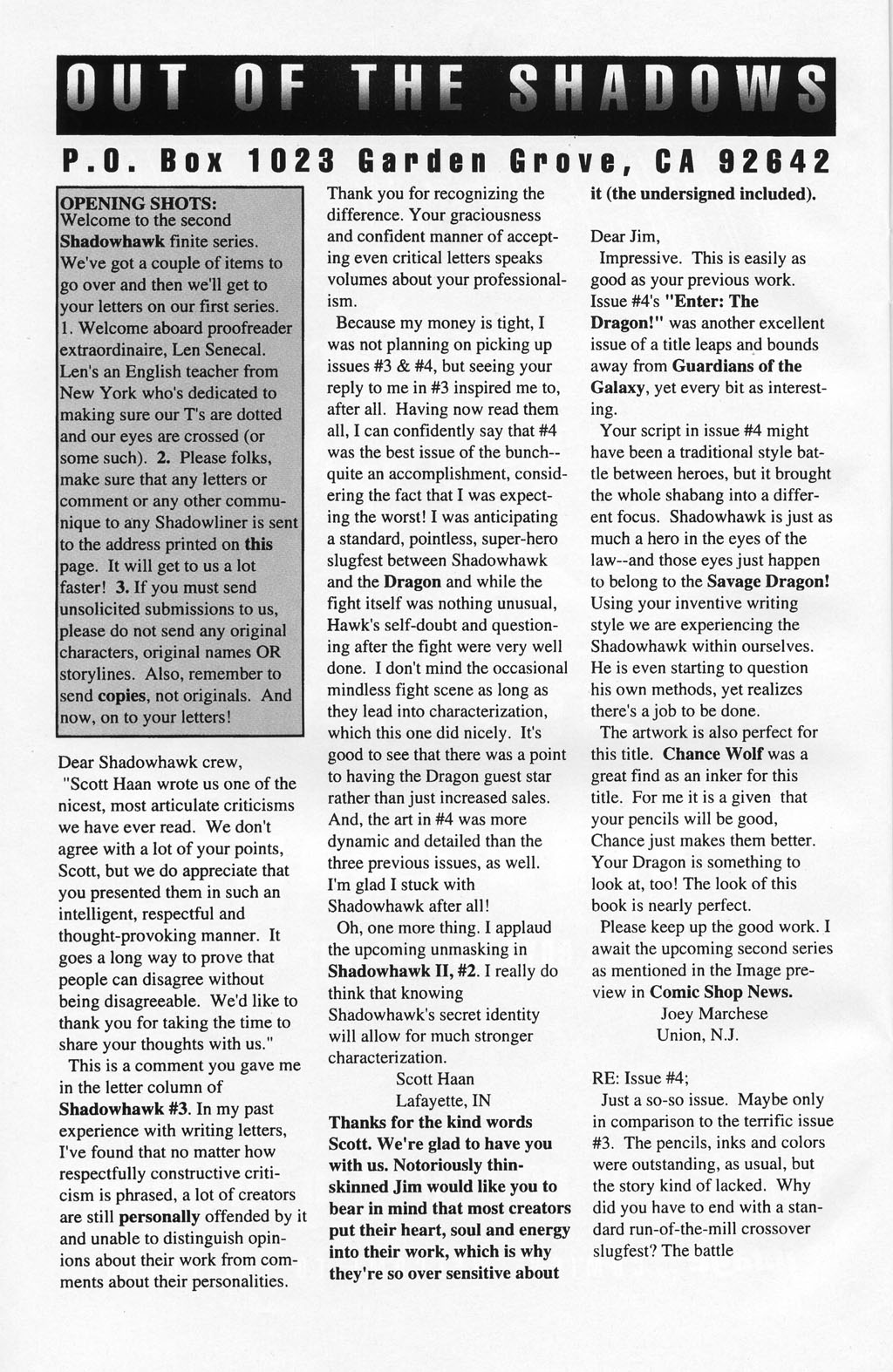 OUT OF THE SHADOWS

P.O. Box 1023 Garden Grove, CA 92642

OPENING SHOTS:
Welcome to the second Shadowhawk finite series. We've got a couple of items to go over and then we'll get to your letters on our first series. 1. Welcome aboard proofreader extraordinaire, Len Senecal. Len's an English teacher from New York who's dedicated to making sure our T's are dotted and our eyes are crossed (or some such). 2. Please folks, make sure that any letters or comment or any other communique to any Shadowliner is sent to the address printed on this page. It will get to us a lot faster! 3. If you must send unsolicited submissions to us, please do not send any original characters, original names OR storylines. Also, remember to send copies, not originals. And now, on to your letters!

Dear Shadowhawk crew,
"Scott Haan wrote us one of the nicest, most articulate criticisms we have ever read. We don't agree with a lot of your points, Scott, but we do appreciate that you presented them in such an intelligent, respectful and thought-provoking manner. It goes a long way to prove that people can disagree without being disagreeable. We'd like to thank you for taking the time to share your thoughts with us."
This is a comment you gave me in the letter column of Shadowhawk #3. In my past experience with writing letters, I've found that no matter how respectfully constructive criticism is phrased, a lot of creators are still personally offended by it and unable to distinguish opinions about their work from comments about their personalities. Thank you for recognizing the difference. Your graciousness and confident manner of accepting even critical letters speaks volumes about your professionalism.
Because my money is tight, I was not planning on picking up issues #3 & #4, but seeing your reply to me in #3 inspired me to, after all. Having now read them all, I can confidently say that #4 was the best issue of the bunch--quite an accomplishment, considering the fact that I was expecting the worst! I was anticipating a standard, pointless, super-hero slugfest between Shadowhawk and the Dragon and while the fight itself was nothing unusual, Hawk's self-doubt and questioning after the fight were very well done. I don't mind the occasional mindless fight scene as long as they lead into characterization, which this one did nicely. It's good to see that there was a point to having the Dragon guest star rather than just increased sales. And, the art in #4 was more dynamic and detailed than the three previous issues, as well. I'm glad I stuck with Shadowhawk after all!
Oh, one more thing. I applaud the upcoming unmasking in Shadowhawk II, #2. I really do think that knowing Shadowhawk's secret identity will allow for much stronger characterization.
Scott Haan
Lafayette, IN
Thanks for the kind words Scott. We're glad to have you with us. Notoriously thin-skinned Jim would like you to bear in mind that most creators put their heart, soul and energy into their work, which is why they're so over sensitive about it (the undersigned included).

Dear Jim,
Impressive. This is easily as good as your previous work. Issue #4's "Enter: The Dragon!" was another excellent issue of a title leaps and bounds away from Guardians of the Galaxy, yet every bit as interesting.
Your script in issue #4 might have been a traditional style battle between heroes, but it brought the whole shabang into a different focus. Shadowhawk is just as much a hero in the eyes of the law--and those eyes just happen to belong to the Savage Dragon! Using your inventive writing style we are experiencing the Shadowhawk within ourselves. He is even starting to question his own methods, yet realizes there's a job to be done.
The artwork is also perfect for this title. Chance Wolf was a great find as an inker for this title. For me it is a given that your pencils will be good, Chance just makes them better. Your Dragon is something to look at, too! The look of this book is nearly perfect.
Please keep up the good work. I await the upcoming second series as mentioned in the Image preview in Comic Shop News.
Joey Marchese
Union, N.J.

RE: Issue #4;
Just a so-so issue. Maybe only in comparison to the terrific issue #3. The pencils, inks and colors were outstanding, as usual, but the story kind of lacked. Why did you have to end with a standard run-of-the-mill crossover slugfest? The battle